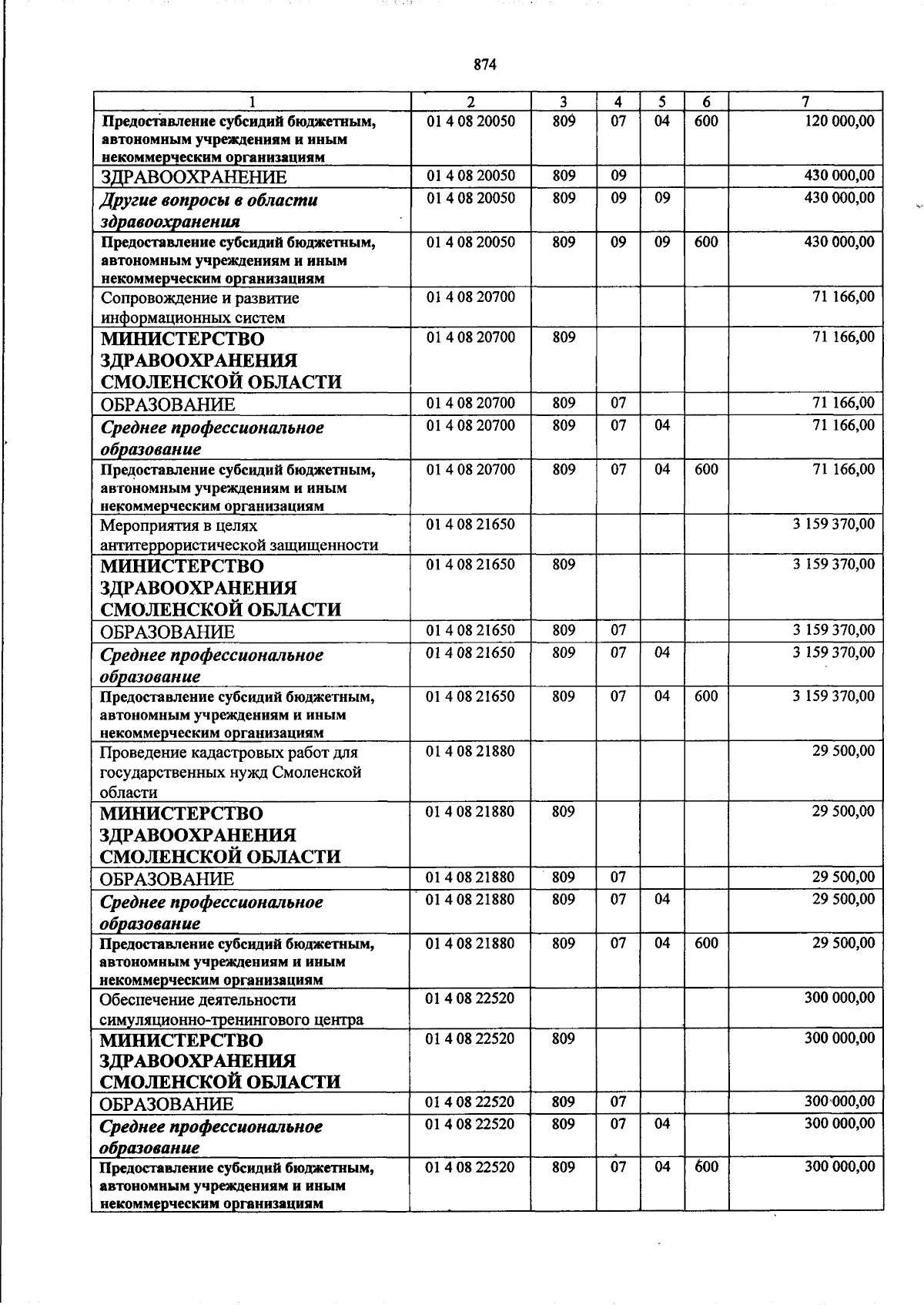 874

| 1 | 2 | 3 | 4 | 5 | 6 | 7 |
|---|---|---|---|---|---|---|
| Предоставление субсидий бюджетным, автономным учреждениям и иным некоммерческим организациям | 01 4 08 20050 | 809 | 07 | 04 | 600 | 120 000,00 |
| ЗДРАВООХРАНЕНИЕ | 01 4 08 20050 | 809 | 09 | | | 430 000,00 |
| Другие вопросы в области здравоохранения | 01 4 08 20050 | 809 | 09 | 09 | | 430 000,00 |
| Предоставление субсидий бюджетным, автономным учреждениям и иным некоммерческим организациям | 01 4 08 20050 | 809 | 09 | 09 | 600 | 430 000,00 |
| Сопровождение и развитие информационных систем | 01 4 08 20700 | | | | | 71 166,00 |
| МИНИСТЕРСТВО ЗДРАВООХРАНЕНИЯ СМОЛЕНСКОЙ ОБЛАСТИ | 01 4 08 20700 | 809 | | | | 71 166,00 |
| ОБРАЗОВАНИЕ | 01 4 08 20700 | 809 | 07 | | | 71 166,00 |
| Среднее профессиональное образование | 01 4 08 20700 | 809 | 07 | 04 | | 71 166,00 |
| Предоставление субсидий бюджетным, автономным учреждениям и иным некоммерческим организациям | 01 4 08 20700 | 809 | 07 | 04 | 600 | 71 166,00 |
| Мероприятия в целях антитеррористической защищенности | 01 4 08 21650 | | | | | 3 159 370,00 |
| МИНИСТЕРСТВО ЗДРАВООХРАНЕНИЯ СМОЛЕНСКОЙ ОБЛАСТИ | 01 4 08 21650 | 809 | | | | 3 159 370,00 |
| ОБРАЗОВАНИЕ | 01 4 08 21650 | 809 | 07 | | | 3 159 370,00 |
| Среднее профессиональное образование | 01 4 08 21650 | 809 | 07 | 04 | | 3 159 370,00 |
| Предоставление субсидий бюджетным, автономным учреждениям и иным некоммерческим организациям | 01 4 08 21650 | 809 | 07 | 04 | 600 | 3 159 370,00 |
| Проведение кадастровых работ для государственных нужд Смоленской области | 01 4 08 21880 | | | | | 29 500,00 |
| МИНИСТЕРСТВО ЗДРАВООХРАНЕНИЯ СМОЛЕНСКОЙ ОБЛАСТИ | 01 4 08 21880 | 809 | | | | 29 500,00 |
| ОБРАЗОВАНИЕ | 01 4 08 21880 | 809 | 07 | | | 29 500,00 |
| Среднее профессиональное образование | 01 4 08 21880 | 809 | 07 | 04 | | 29 500,00 |
| Предоставление субсидий бюджетным, автономным учреждениям и иным некоммерческим организациям | 01 4 08 21880 | 809 | 07 | 04 | 600 | 29 500,00 |
| Обеспечение деятельности симуляционно-тренингового центра | 01 4 08 22520 | | | | | 300 000,00 |
| МИНИСТЕРСТВО ЗДРАВООХРАНЕНИЯ СМОЛЕНСКОЙ ОБЛАСТИ | 01 4 08 22520 | 809 | | | | 300 000,00 |
| ОБРАЗОВАНИЕ | 01 4 08 22520 | 809 | 07 | | | 300 000,00 |
| Среднее профессиональное образование | 01 4 08 22520 | 809 | 07 | 04 | | 300 000,00 |
| Предоставление субсидий бюджетным, автономным учреждениям и иным некоммерческим организациям | 01 4 08 22520 | 809 | 07 | 04 | 600 | 300 000,00 |